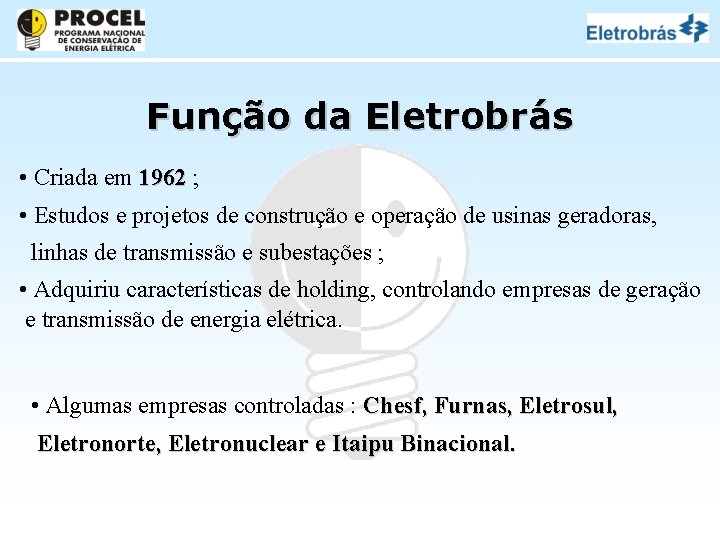 PROCEL
PROGRAMA NACIONAL DE CONSERVAÇÃO DE ENERGIA ELÉTRICA

Eletrobrás

Função da Eletrobrás

• Criada em 1962 ;

• Estudos e projetos de construção e operação de usinas geradoras, linhas de transmissão e subestações ;

• Adquiriu características de holding, controlando empresas de geração e transmissão de energia elétrica.

• Algumas empresas controladas : Chesf, Furnas, Eletrosul, Eletronorte, Eletronuclear e Itaipu Binacional.